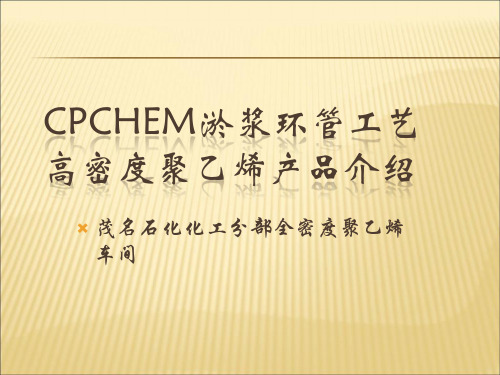 CPCHEM淤浆环管工艺高密度聚乙烯产品介绍

茂名石化化工分部全密度聚乙烯车间